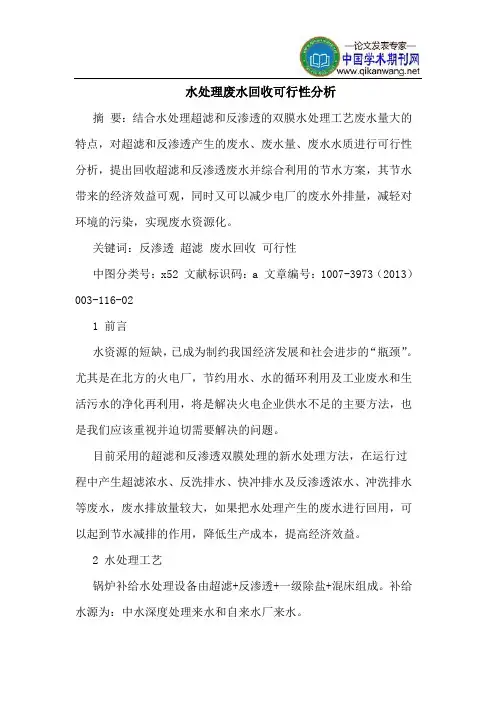 —论文发表专家—
中国学术期刊网
www.qikanwang.net

水处理废水回收可行性分析

摘 要：结合水处理超滤和反渗透的双膜水处理工艺废水量大的特点，对超滤和反渗透产生的废水、废水量、废水水质进行可行性分析，提出回收超滤和反渗透废水并综合利用的节水方案，其节水带来的经济效益可观，同时又可以减少电厂的废水外排量，减轻对环境的污染，实现废水资源化。

关键词：反渗透 超滤 废水回收 可行性

中图分类号：x52 文献标识码：a 文章编号：1007-3973（2013）003-116-02

1 前言

水资源的短缺，已成为制约我国经济发展和社会进步的“瓶颈”。尤其是在北方的火电厂，节约用水、水的循环利用及工业废水和生活污水的净化再利用，将是解决火电企业供水不足的主要方法，也是我们应该重视并迫切需要解决的问题。

目前采用的超滤和反渗透双膜处理的新水处理方法，在运行过程中产生超滤浓水、反洗排水、快冲排水及反渗透浓水、冲洗排水等废水，废水排放量较大，如果把水处理产生的废水进行回用，可以起到节水减排的作用，降低生产成本，提高经济效益。

2 水处理工艺

锅炉补给水处理设备由超滤+反渗透+一级除盐+混床组成。补给水源为：中水深度处理来水和自来水厂来水。